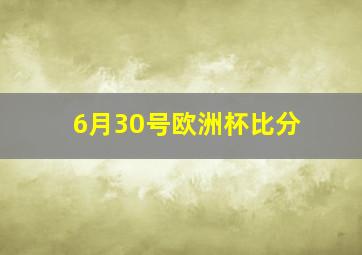 6月30号欧洲杯比分